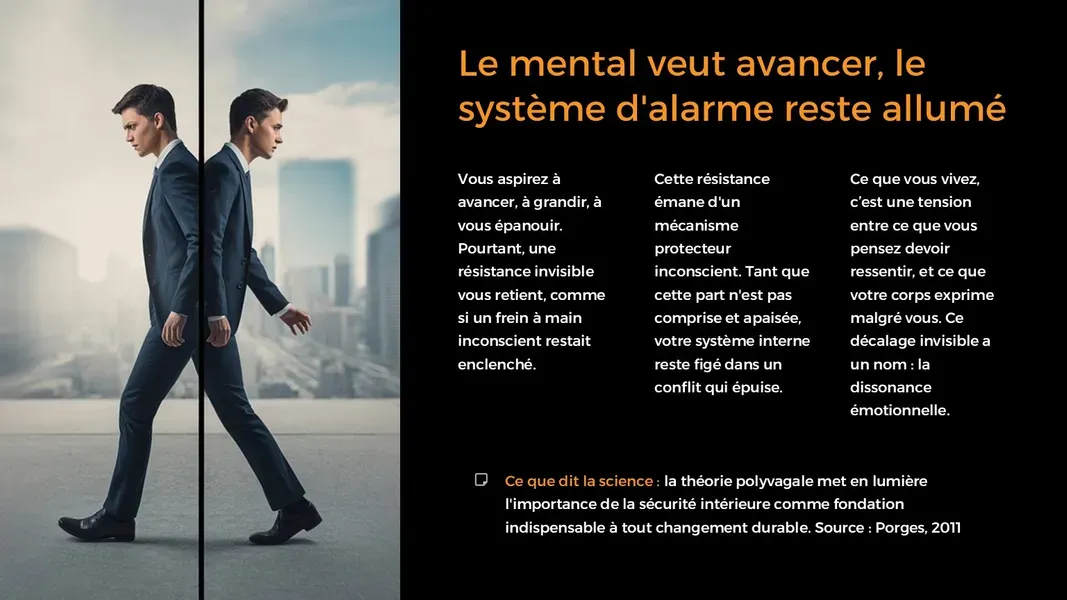 Le mental veut avancer, le système d'alarme reste allumé

Vous aspirez à avancer, à grandir, à vous épanouir. Pourtant, une résistance invisible vous retient, comme si un frein à main inconscient restait enclenché.

Cette résistance émane d'un mécanisme protecteur inconscient. Tant que cette part n'est pas comprise et apaisée, votre système interne reste figé dans un conflit qui épuise.

Ce que vous vivez, c'est une tension entre ce que vous pensez devoir ressentir, et ce que votre corps exprime malgré vous. Ce décalage invisible a un nom : la dissonance émotionnelle.

Ce que dit la science : la théorie polyvagale met en lumière l'importance de la sécurité intérieure comme fondation indispensable à tout changement durable. Source : Porges, 2011